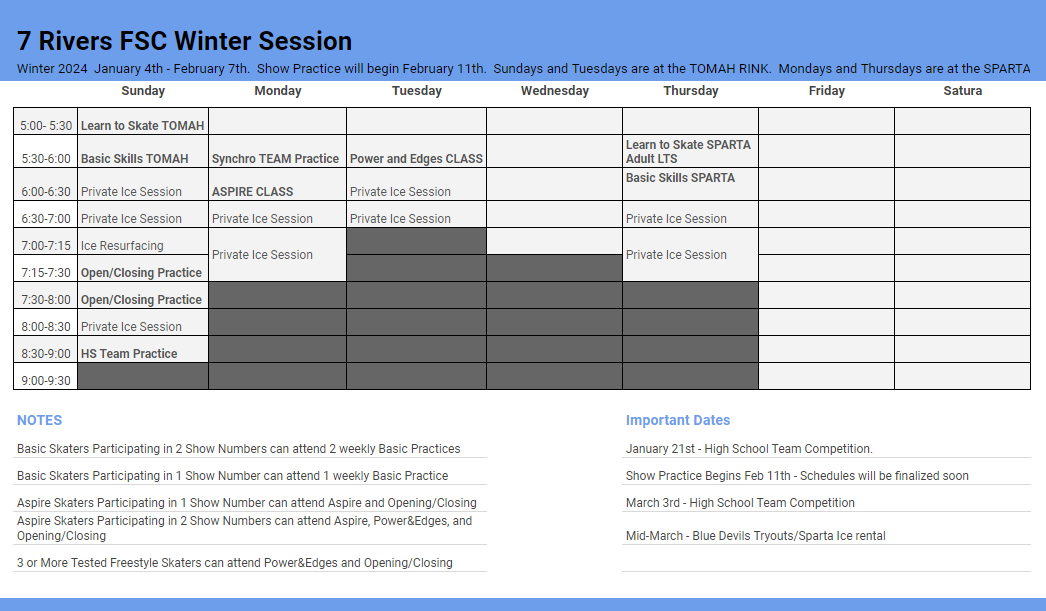 7 Rivers FSC Winter Session

Winter 2024 January 4th - February 7th. Show Practice will begin February 11th. Sundays and Tuesdays are at the TOMAH RINK. Mondays and Thursdays are at the SPARTA

| | Sunday | Monday | Tuesday | Wednesday | Thursday | Friday | Satura |
|---|---|---|---|---|---|---|---|
| 5:00- 5:30 | Learn to Skate TOMAH | | | | | | |
| 5:30-6:00 | Basic Skills TOMAH | Synchro TEAM Practice | Power and Edges CLASS | | Learn to Skate SPARTA Adult LTS | | |
| 6:00-6:30 | Private Ice Session | ASPIRE CLASS | Private Ice Session | | Basic Skills SPARTA | | |
| 6:30-7:00 | Private Ice Session | Private Ice Session | Private Ice Session | | Private Ice Session | | |
| 7:00-7:15 | Ice Resurfacing | Private Ice Session | | | Private Ice Session | | |
| 7:15-7:30 | Open/Closing Practice | | | | | | |
| 7:30-8:00 | Open/Closing Practice | | | | | | |
| 8:00-8:30 | Private Ice Session | | | | | | |
| 8:30-9:00 | HS Team Practice | | | | | | |
| 9:00-9:30 | | | | | | | |

NOTES

Basic Skaters Participating in 2 Show Numbers can attend 2 weekly Basic Practices

Basic Skaters Participating in 1 Show Number can attend 1 weekly Basic Practice

Aspire Skaters Participating in 1 Show Number can attend Aspire and Opening/Closing

Aspire Skaters Participating in 2 Show Numbers can attend Aspire, Power&Edges, and Opening/Closing

3 or More Tested Freestyle Skaters can attend Power&Edges and Opening/Closing

Important Dates

January 21st - High School Team Competition.

Show Practice Begins Feb 11th - Schedules will be finalized soon

March 3rd - High School Team Competition

Mid-March - Blue Devils Tryouts/Sparta Ice rental